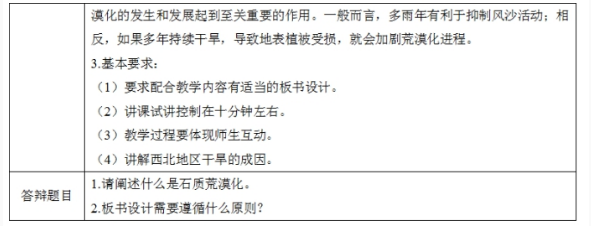 |  | 漠化的发生和发展起到至关重要的作用。一般而言，多雨年有利于抑制风沙活动；相反，如果多年持续干旱，导致地表植被受损，就会加剧荒漠化进程。<br>3.基本要求：<br>（1）要求配合教学内容有适当的板书设计。<br>（2）讲课试讲控制在十分钟左右。<br>（3）教学过程要体现师生互动。<br>（4）讲解西北地区干旱的成因。 |
|---|---|
| 答辩题目 | 1.请阐述什么是石质荒漠化。<br>2.板书设计需要遵循什么原则？ |